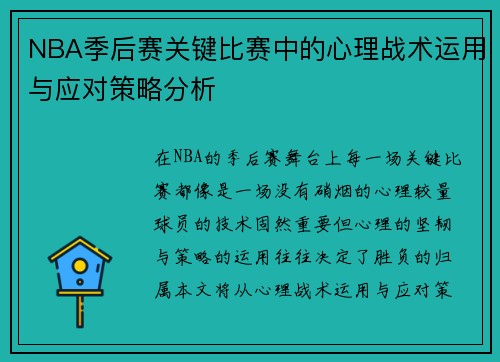 NBA季后赛关键比赛中的心理战术运用与应对策略分析

在NBA的季后赛舞台上每一场关键比赛都像是一场没有硝烟的心理较量球员的技术固然重要但心理的坚韧与策略的运用往往决定了胜负的归属本文将从心理战术运用与应对策